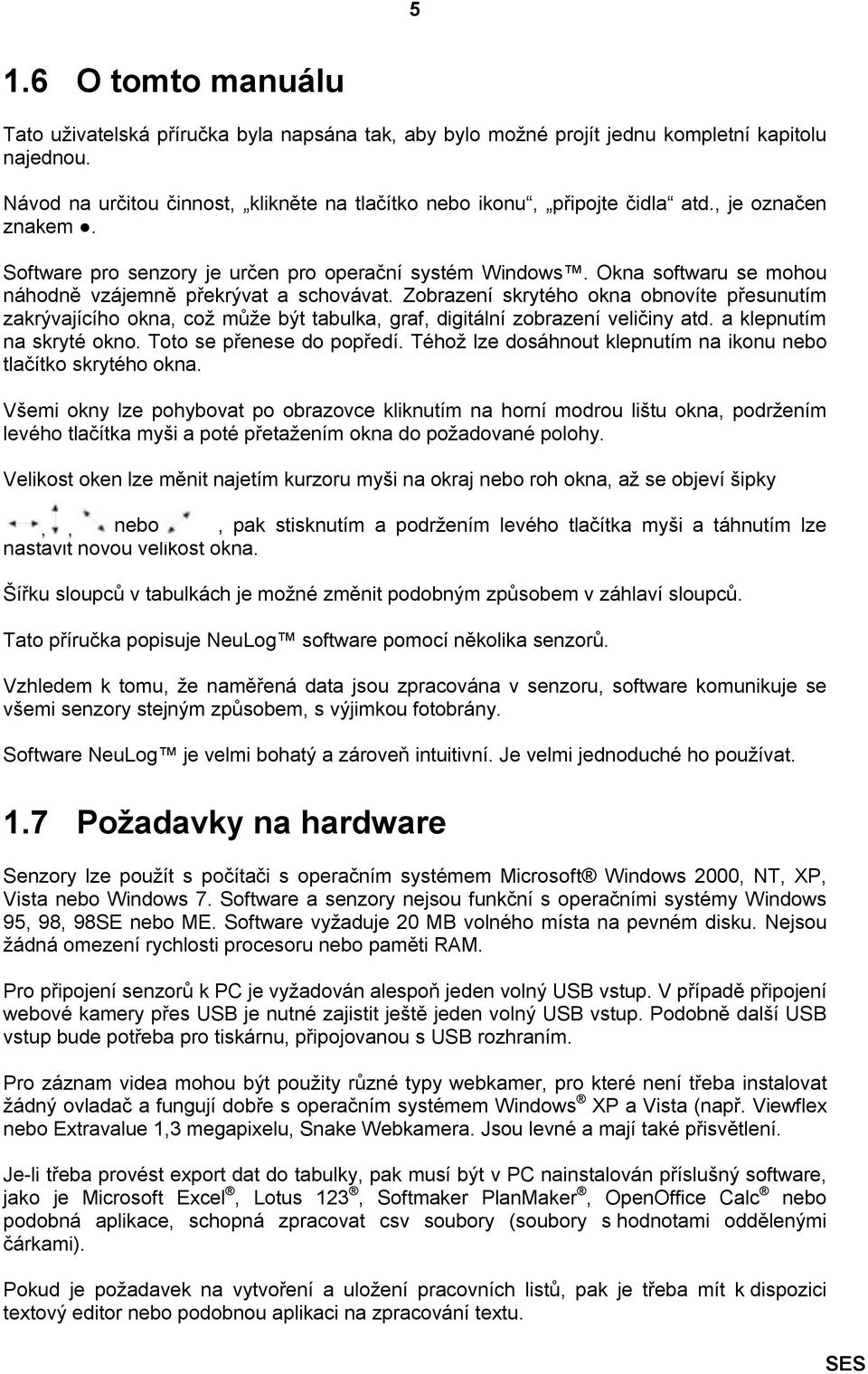 5

1.6 O tomto manuálu

Tato uživatelská příručka byla napsána tak, aby bylo možné projít jednu kompletní kapitolu najednou.

Návod na určitou činnost, „klikněte na tlačítko nebo ikonu“, „připojte čidla“ atd., je označen znakem ●.

Software pro senzory je určen pro operační systém Windows™. Okna softwaru se mohou náhodně vzájemně překrývat a schovávat. Zobrazení skrytého okna obnovíte přesunutím zakrývajícího okna, což může být tabulka, graf, digitální zobrazení veličiny atd. a klepnutím na skryté okno. Toto se přenese do popředí. Téhož lze dosáhnout klepnutím na ikonu nebo tlačítko skrytého okna.

Všemi okny lze pohybovat po obrazovce kliknutím na horní modrou lištu okna, podržením levého tlačítka myši a poté přetažením okna do požadované polohy.

Velikost oken lze měnit najetím kurzoru myši na okraj nebo roh okna, až se objeví šipky , , nebo , pak stisknutím a podržením levého tlačítka myši a táhnutím lze nastavit novou velikost okna.

Šířku sloupců v tabulkách je možné změnit podobným způsobem v záhlaví sloupců.

Tato příručka popisuje NeuLog™ software pomocí několika senzorů.

Vzhledem k tomu, že naměřená data jsou zpracována v senzoru, software komunikuje se všemi senzory stejným způsobem, s výjimkou fotobrány.

Software NeuLog™ je velmi bohatý a zároveň intuitivní. Je velmi jednoduché ho používat.

1.7 Požadavky na hardware

Senzory lze použít s počítači s operačním systémem Microsoft® Windows 2000, NT, XP, Vista nebo Windows 7. Software a senzory nejsou funkční s operačními systémy Windows 95, 98, 98SE nebo ME. Software vyžaduje 20 MB volného místa na pevném disku. Nejsou žádná omezení rychlosti procesoru nebo paměti RAM.

Pro připojení senzorů k PC je vyžadován alespoň jeden volný USB vstup. V případě připojení webové kamery přes USB je nutné zajistit ještě jeden volný USB vstup. Podobně další USB vstup bude potřeba pro tiskárnu, připojovanou s USB rozhraním.

Pro záznam videa mohou být použity různé typy webkamer, pro které není třeba instalovat žádný ovladač a fungují dobře s operačním systémem Windows® XP a Vista (např. Viewflex nebo Extravalue 1,3 megapixelu, Snake Webkamera. Jsou levné a mají také přisvětlení.

Je-li třeba provést export dat do tabulky, pak musí být v PC nainstalován příslušný software, jako je Microsoft Excel®, Lotus 123®, Softmaker PlanMaker®, OpenOffice Calc® nebo podobná aplikace, schopná zpracovat csv soubory (soubory s hodnotami oddělenými čárkami).

Pokud je požadavek na vytvoření a uložení pracovních listů, pak je třeba mít k dispozici textový editor nebo podobnou aplikaci na zpracování textu.

SES